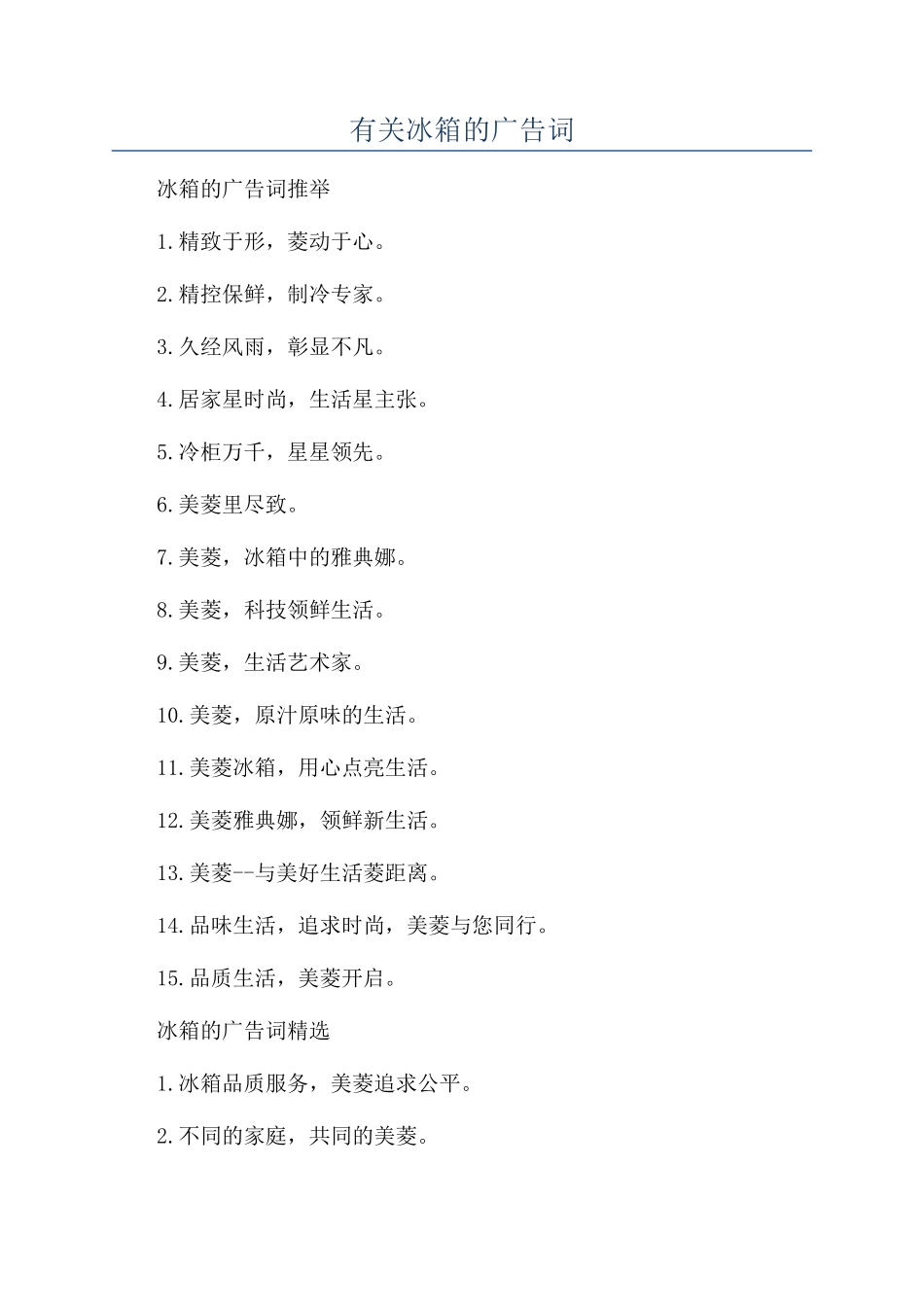 有关冰箱的广告词

冰箱的广告词推举

1.精致于形，菱动于心。

2.精控保鲜，制冷专家。

3.久经风雨，彰显不凡。

4.居家星时尚，生活星主张。

5.冷柜万千，星星领先。

6.美菱里尽致。

7.美菱，冰箱中的雅典娜。

8.美菱，科技领鲜生活。

9.美菱，生活艺术家。

10.美菱，原汁原味的生活。

11.美菱冰箱，用心点亮生活。

12.美菱雅典娜，领鲜新生活。

13.美菱--与美好生活菱距离。

14.品味生活，追求时尚，美菱与您同行。

15.品质生活，美菱开启。

冰箱的广告词精选

1.冰箱品质服务，美菱追求公平。

2.不同的家庭，共同的美菱。